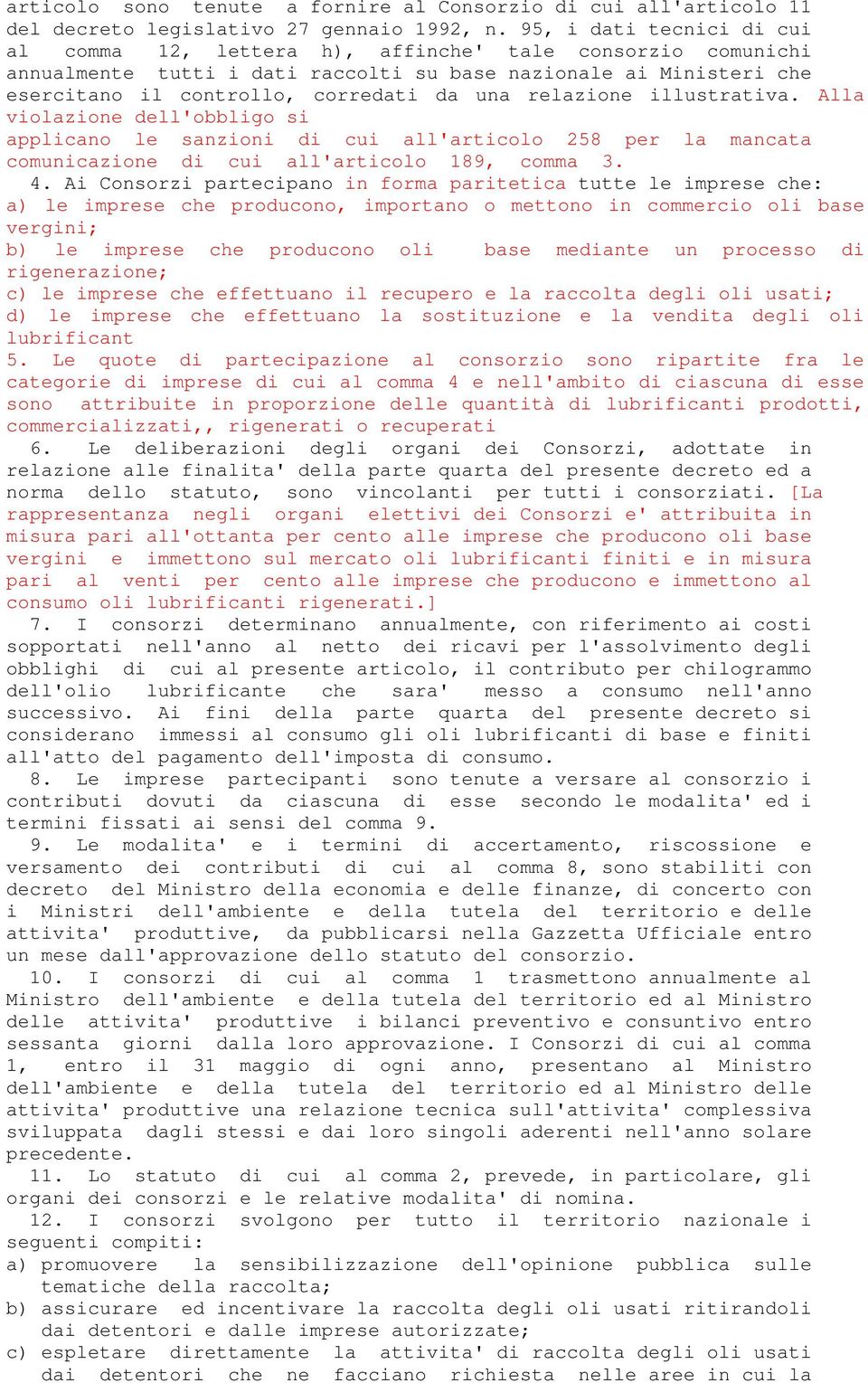 articolo sono tenute a fornire al Consorzio di cui all'articolo 11 del decreto legislativo 27 gennaio 1992, n. 95, i dati tecnici di cui al comma 12, lettera h), affinche' tale consorzio comunichi annualmente tutti i dati raccolti su base nazionale ai Ministeri che esercitano il controllo, corredati da una relazione illustrativa. Alla violazione dell'obbligo si
applicano le sanzioni di cui all'articolo 258 per la mancata comunicazione di cui all'articolo 189, comma 3.
4. Ai Consorzi partecipano in forma paritetica tutte le imprese che:
a) le imprese che producono, importano o mettono in commercio oli base vergini;
b) le imprese che producono oli base mediante un processo di rigenerazione;
c) le imprese che effettuano il recupero e la raccolta degli oli usati;
d) le imprese che effettuano la sostituzione e la vendita degli oli lubrificant
5. Le quote di partecipazione al consorzio sono ripartite fra le categorie di imprese di cui al comma 4 e nell'ambito di ciascuna di esse sono attribuite in proporzione delle quantità di lubrificanti prodotti, commercializzati,, rigenerati o recuperati
6. Le deliberazioni degli organi dei Consorzi, adottate in relazione alle finalita' della parte quarta del presente decreto ed a norma dello statuto, sono vincolanti per tutti i consorziati. [La rappresentanza negli organi elettivi dei Consorzi e' attribuita in misura pari all'ottanta per cento alle imprese che producono oli base vergini e immettono sul mercato oli lubrificanti finiti e in misura pari al venti per cento alle imprese che producono e immettono al consumo oli lubrificanti rigenerati.]
7. I consorzi determinano annualmente, con riferimento ai costi sopportati nell'anno al netto dei ricavi per l'assolvimento degli obblighi di cui al presente articolo, il contributo per chilogrammo dell'olio lubrificante che sara' messo a consumo nell'anno successivo. Ai fini della parte quarta del presente decreto si considerano immessi al consumo gli oli lubrificanti di base e finiti all'atto del pagamento dell'imposta di consumo.
8. Le imprese partecipanti sono tenute a versare al consorzio i contributi dovuti da ciascuna di esse secondo le modalita' ed i termini fissati ai sensi del comma 9.
9. Le modalita' e i termini di accertamento, riscossione e versamento dei contributi di cui al comma 8, sono stabiliti con decreto del Ministro della economia e delle finanze, di concerto con i Ministri dell'ambiente e della tutela del territorio e delle attivita' produttive, da pubblicarsi nella Gazzetta Ufficiale entro un mese dall'approvazione dello statuto del consorzio.
10. I consorzi di cui al comma 1 trasmettono annualmente al Ministro dell'ambiente e della tutela del territorio ed al Ministro delle attivita' produttive i bilanci preventivo e consuntivo entro sessanta giorni dalla loro approvazione. I Consorzi di cui al comma 1, entro il 31 maggio di ogni anno, presentano al Ministro dell'ambiente e della tutela del territorio ed al Ministro delle attivita' produttive una relazione tecnica sull'attivita' complessiva sviluppata dagli stessi e dai loro singoli aderenti nell'anno solare precedente.
11. Lo statuto di cui al comma 2, prevede, in particolare, gli organi dei consorzi e le relative modalita' di nomina.
12. I consorzi svolgono per tutto il territorio nazionale i seguenti compiti:
a) promuovere la sensibilizzazione dell'opinione pubblica sulle tematiche della raccolta;
b) assicurare ed incentivare la raccolta degli oli usati ritirandoli dai detentori e dalle imprese autorizzate;
c) espletare direttamente la attivita' di raccolta degli oli usati dai detentori che ne facciano richiesta nelle aree in cui la